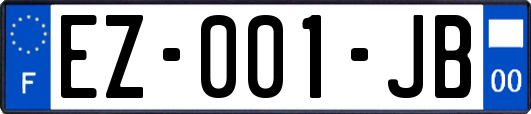 F

EZ-001-JB

00